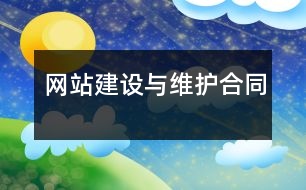 网站建设与维护合同